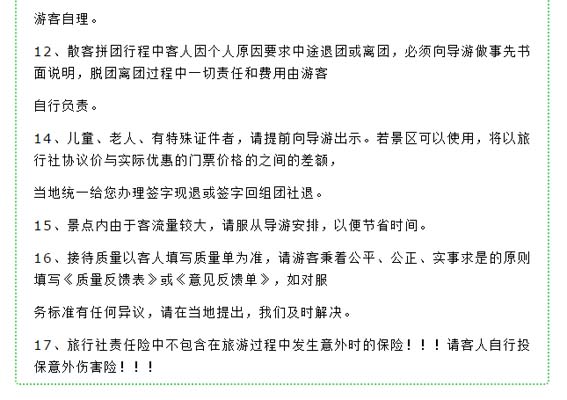 游客自理。

12、散客拼团行程中客人因个人原因要求中途退团或离团，必须向导游做事先书面说明，脱团离团过程中一切责任和费用由游客

自行负责。

14、儿童、老人、有特殊证件者，请提前向导游出示。若景区可以使用，将以旅行社协议价与实际优惠的门票价格的之间的差额，

当地统一给您办理签字现退或签字回组团社退。

15、景点内由于客流量较大，请服从导游安排，以便节省时间。

16、接待质量以客人填写质量单为准，请游客秉着公平、公正、实事求是的原则填写《质量反馈表》或《意见反馈单》，如对服

务标准有任何异议，请在当地提出，我们及时解决。

17、旅行社责任险中不包含在旅游过程中发生意外时的保险！！！请客人自行投保意外伤害险！！！